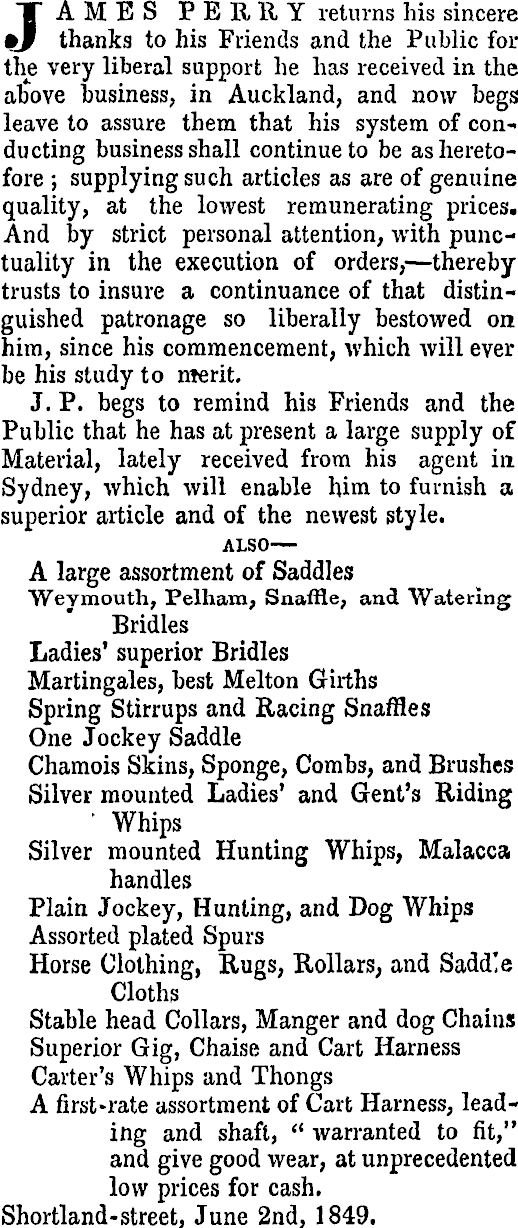 JAMES PERRY returns his sincere thanks to his Friends and the Public for the very liberal support he has received in the above business, in Auckland, and now begs leave to assure them that his system of conducting business shall continue to be as heretofore; supplying such articles as are of genuine quality, at the lowest remunerating prices. And by strict personal attention, with punctuality in the execution of orders,—thereby trusts to insure a continuance of that distinguished patronage so liberally bestowed on him, since his commencement, which will ever be his study to merit.

J. P. begs to remind his Friends and the Public that he has at present a large supply of Material, lately received from his agent in Sydney, which will enable him to furnish a superior article and of the newest style.

ALSO—

A large assortment of Saddles
Weymouth, Pelham, Snaffle, and Watering Bridles
Ladies' superior Bridles
Martingales, best Melton Girths
Spring Stirrups and Racing Snaffles
One Jockey Saddle
Chamois Skins, Sponge, Combs, and Brushes
Silver mounted Ladies' and Gent's Riding Whips
Silver mounted Hunting Whips, Malacca handles
Plain Jockey, Hunting, and Dog Whips
Assorted plated Spurs
Horse Clothing, Rugs, Rollars, and Saddle Cloths
Stable head Collars, Manger and dog Chains
Superior Gig, Chaise and Cart Harness
Carter's Whips and Thongs
A first-rate assortment of Cart Harness, leading and shaft, "warranted to fit," and give good wear, at unprecedented low prices for cash.

Shortland-street, June 2nd, 1849.